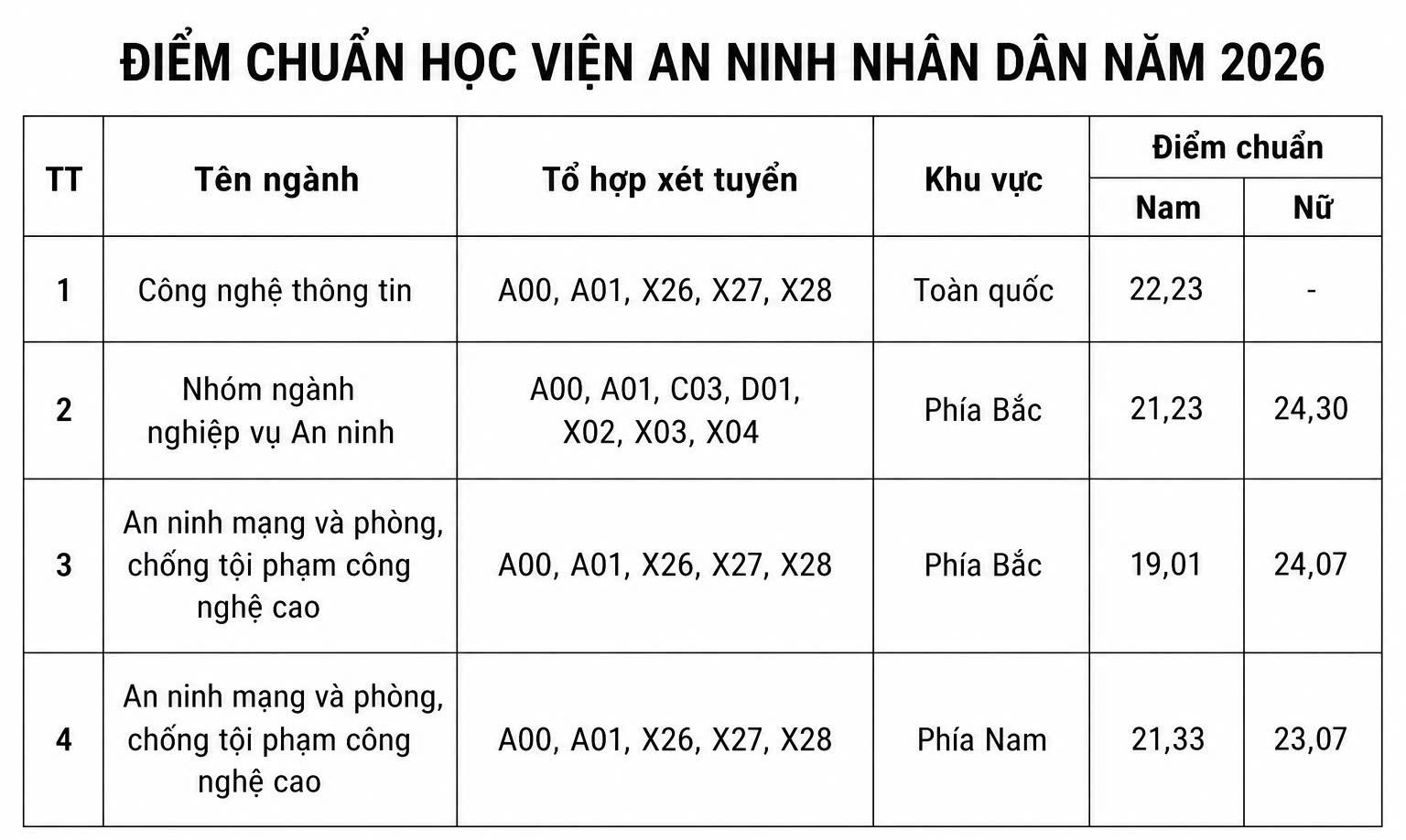 ĐIỂM CHUẨN HỌC VIỆN AN NINH NHÂN DÂN NĂM 2026

| TT | Tên ngành | Tổ hợp xét tuyển | Khu vực | Điểm chuẩn Nam | Điểm chuẩn Nữ |
|---|---|---|---|---|---|
| 1 | Công nghệ thông tin | A00, A01, X26, X27, X28 | Toàn quốc | 22,23 | - |
| 2 | Nhóm ngành nghiệp vụ An ninh | A00, A01, C03, D01, X02, X03, X04 | Phía Bắc | 21,23 | 24,30 |
| 3 | An ninh mạng và phòng, chống tội phạm công nghệ cao | A00, A01, X26, X27, X28 | Phía Bắc | 19,01 | 24,07 |
| 4 | An ninh mạng và phòng, chống tội phạm công nghệ cao | A00, A01, X26, X27, X28 | Phía Nam | 21,33 | 23,07 |